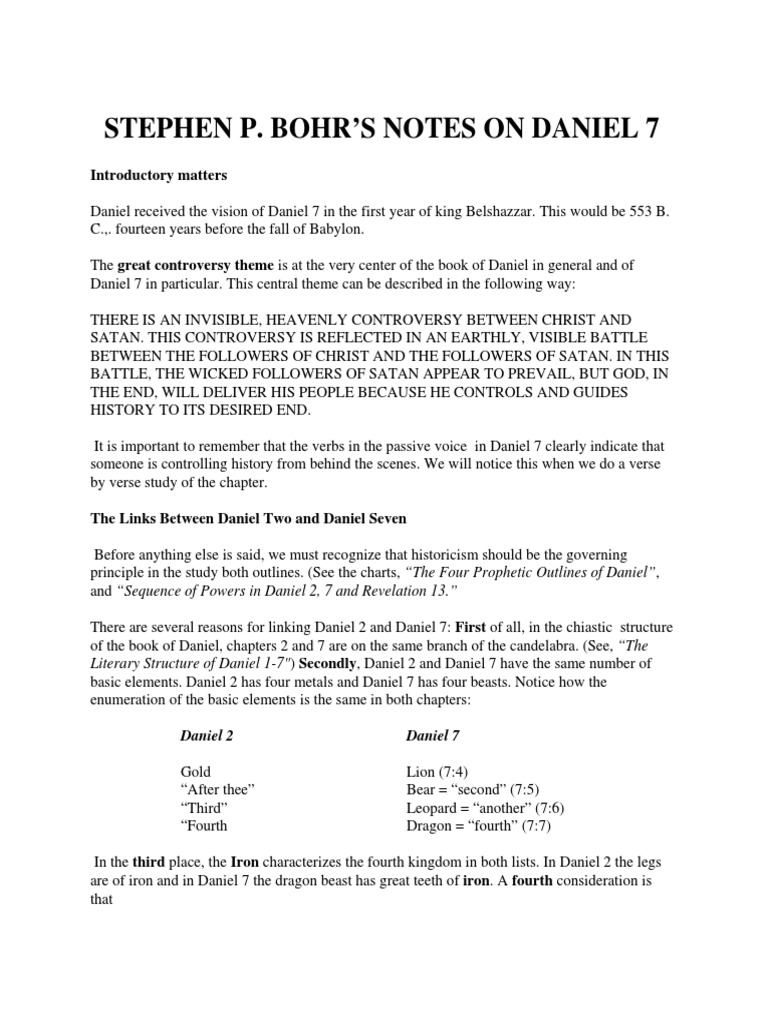 STEPHEN P. BOHR'S NOTES ON DANIEL 7

Introductory matters

Daniel received the vision of Daniel 7 in the first year of king Belshazzar. This would be 553 B. C.,. fourteen years before the fall of Babylon.

The great controversy theme is at the very center of the book of Daniel in general and of Daniel 7 in particular. This central theme can be described in the following way:

THERE IS AN INVISIBLE, HEAVENLY CONTROVERSY BETWEEN CHRIST AND SATAN. THIS CONTROVERSY IS REFLECTED IN AN EARTHLY, VISIBLE BATTLE BETWEEN THE FOLLOWERS OF CHRIST AND THE FOLLOWERS OF SATAN. IN THIS BATTLE, THE WICKED FOLLOWERS OF SATAN APPEAR TO PREVAIL, BUT GOD, IN THE END, WILL DELIVER HIS PEOPLE BECAUSE HE CONTROLS AND GUIDES HISTORY TO ITS DESIRED END.

It is important to remember that the verbs in the passive voice in Daniel 7 clearly indicate that someone is controlling history from behind the scenes. We will notice this when we do a verse by verse study of the chapter.

The Links Between Daniel Two and Daniel Seven

Before anything else is said, we must recognize that historicism should be the governing principle in the study both outlines. (See the charts, "The Four Prophetic Outlines of Daniel", and "Sequence of Powers in Daniel 2, 7 and Revelation 13."

There are several reasons for linking Daniel 2 and Daniel 7: First of all, in the chiastic structure of the book of Daniel, chapters 2 and 7 are on the same branch of the candelabra. (See, "The Literary Structure of Daniel 1-7") Secondly, Daniel 2 and Daniel 7 have the same number of basic elements. Daniel 2 has four metals and Daniel 7 has four beasts. Notice how the enumeration of the basic elements is the same in both chapters:

| Daniel 2 | Daniel 7 |
|---|---|
| Gold | Lion (7:4) |
| "After thee" | Bear = "second" (7:5) |
| "Third" | Leopard = "another" (7:6) |
| "Fourth | Dragon = "fourth" (7:7) |

In the third place, the Iron characterizes the fourth kingdom in both lists. In Daniel 2 the legs are of iron and in Daniel 7 the dragon beast has great teeth of iron. A fourth consideration is that